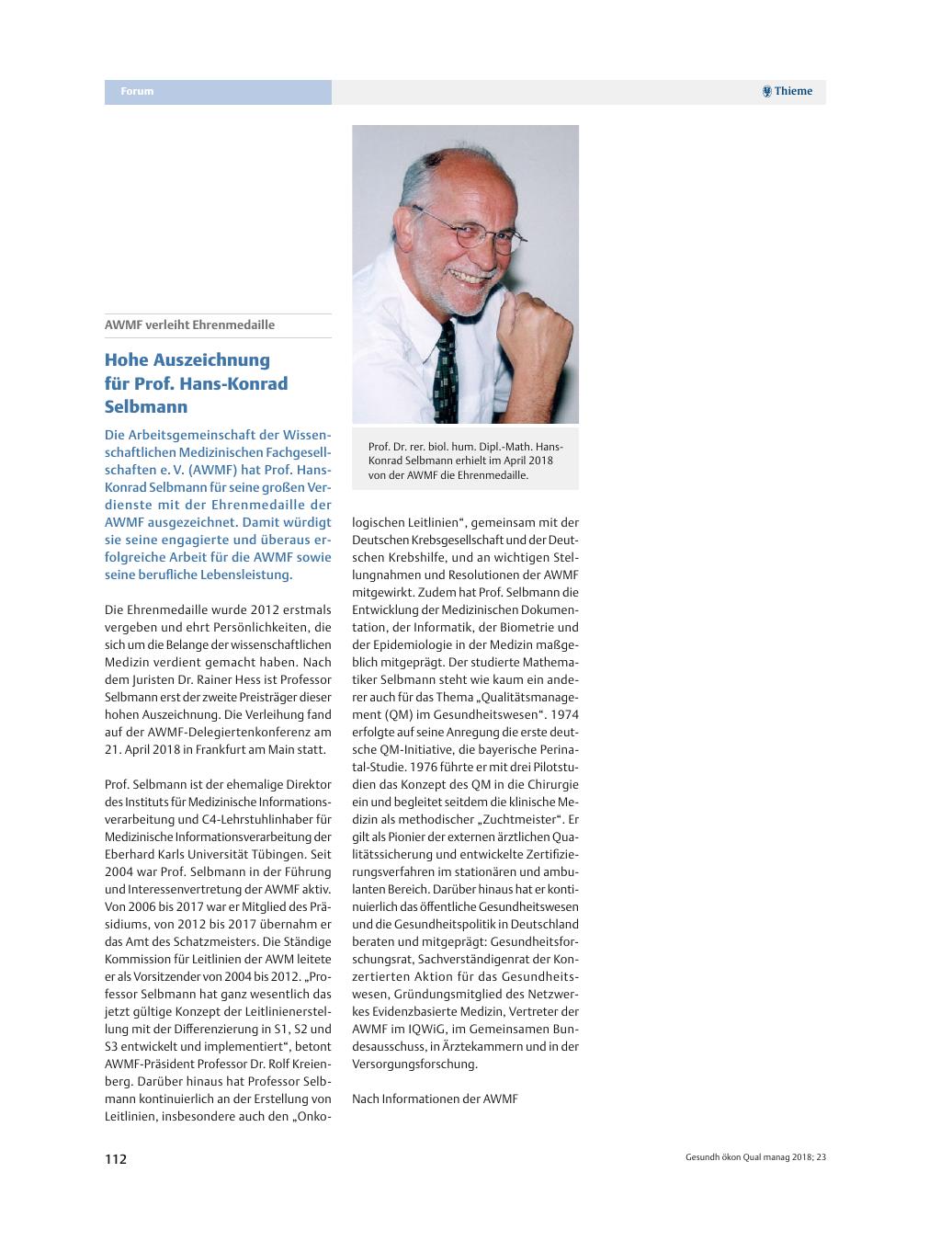 Forum

Thieme

AWMF verleiht Ehrenmedaille

Hohe Auszeichnung für Prof. Hans-Konrad Selbmann

Die Arbeitsgemeinschaft der Wissenschaftlichen Medizinischen Fachgesellschaften e. V. (AWMF) hat Prof. Hans-Konrad Selbmann für seine großen Verdienste mit der Ehrenmedaille der AWMF ausgezeichnet. Damit würdigt sie seine engagierte und überaus erfolgreiche Arbeit für die AWMF sowie seine berufliche Lebensleistung.

Die Ehrenmedaille wurde 2012 erstmals vergeben und ehrt Persönlichkeiten, die sich um die Belange der wissenschaftlichen Medizin verdient gemacht haben. Nach dem Juristen Dr. Rainer Hess ist Professor Selbmann erst der zweite Preisträger dieser hohen Auszeichnung. Die Verleihung fand auf der AWMF-Delegiertenkonferenz am 21. April 2018 in Frankfurt am Main statt.

Prof. Selbmann ist der ehemalige Direktor des Instituts für Medizinische Informationsverarbeitung und C4-Lehrstuhlinhaber für Medizinische Informationsverarbeitung der Eberhard Karls Universität Tübingen. Seit 2004 war Prof. Selbmann in der Führung und Interessenvertretung der AWMF aktiv. Von 2006 bis 2017 war er Mitglied des Präsidiums, von 2012 bis 2017 übernahm er das Amt des Schatzmeisters. Die Ständige Kommission für Leitlinien der AWM leitete er als Vorsitzender von 2004 bis 2012. „Professor Selbmann hat ganz wesentlich das jetzt gültige Konzept der Leitlinienerstellung mit der Differenzierung in S1, S2 und S3 entwickelt und implementiert“, betont AWMF-Präsident Professor Dr. Rolf Kreienberg. Darüber hinaus hat Professor Selbmann kontinuierlich an der Erstellung von Leitlinien, insbesondere auch den „Onkologischen Leitlinien“, gemeinsam mit der Deutschen Krebsgesellschaft und der Deutschen Krebshilfe, und an wichtigen Stellungnahmen und Resolutionen der AWMF mitgewirkt. Zudem hat Prof. Selbmann die Entwicklung der Medizinischen Dokumentation, der Informatik, der Biometrie und der Epidemiologie in der Medizin maßgeblich mitgeprägt. Der studierte Mathematiker Selbmann steht wie kaum ein anderer auch für das Thema „Qualitätsmanagement (QM) im Gesundheitswesen“. 1974 erfolgte auf seine Anregung die erste deutsche QM-Initiative, die bayerische Perinatal-Studie. 1976 führte er mit drei Pilotstudien das Konzept des QM in die Chirurgie ein und begleitet seitdem die klinische Medizin als methodischer „Zuchtmeister“. Er gilt als Pionier der externen ärztlichen Qualitätssicherung und entwickelte Zertifizierungsverfahren im stationären und ambulanten Bereich. Darüber hinaus hat er kontinuierlich das öffentliche Gesundheitswesen und die Gesundheitspolitik in Deutschland beraten und mitgeprägt: Gesundheitsforschungsrat, Sachverständigenrat der Konzertierten Aktion für das Gesundheitswesen, Gründungsmitglied des Netzwerkes Evidenzbasierte Medizin, Vertreter der AWMF im IQWiG, im Gemeinsamen Bundesausschuss, in Ärztekammern und in der Versorgungsforschung.

Nach Informationen der AWMF

Prof. Dr. rer. biol. hum. Dipl.-Math. Hans-Konrad Selbmann erhielt im April 2018 von der AWMF die Ehrenmedaille.

112

Gesundh ökon Qual manag 2018; 23